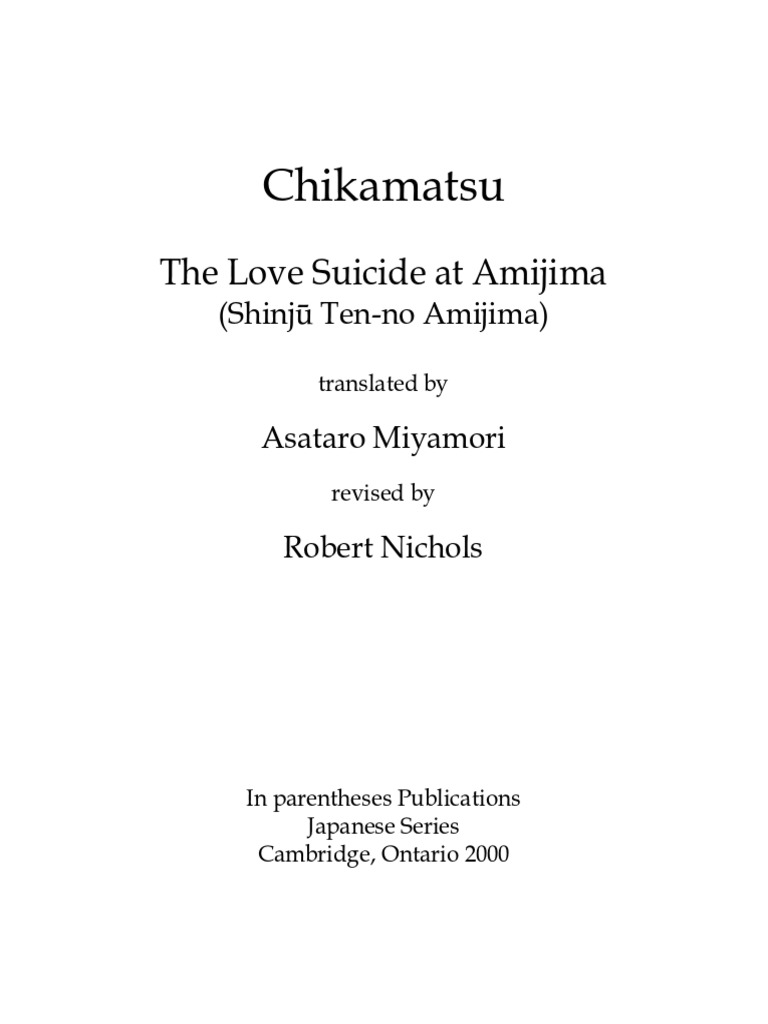 Chikamatsu

The Love Suicide at Amijima
(Shinjū Ten-no Amijima)

translated by

Asataro Miyamori

revised by

Robert Nichols

In parentheses Publications
Japanese Series
Cambridge, Ontario 2000